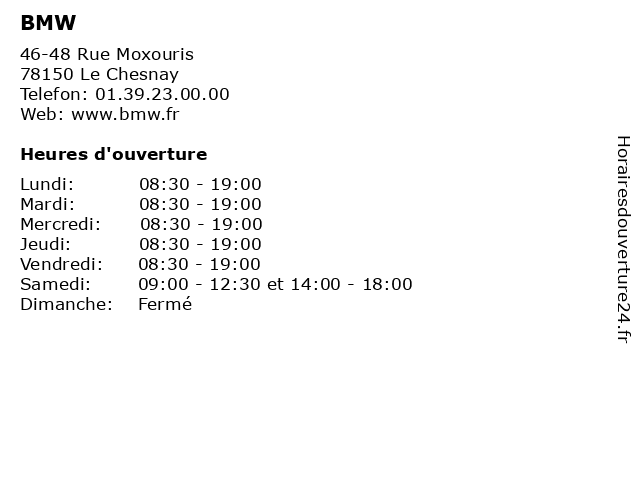 BMW

46-48 Rue Moxouris
78150 Le Chesnay
Telefon: 01.39.23.00.00
Web: www.bmw.fr

Heures d'ouverture

Lundi: 08:30 - 19:00
Mardi: 08:30 - 19:00
Mercredi: 08:30 - 19:00
Jeudi: 08:30 - 19:00
Vendredi: 08:30 - 19:00
Samedi: 09:00 - 12:30 et 14:00 - 18:00
Dimanche: Fermé

Horairesdouverture24.fr